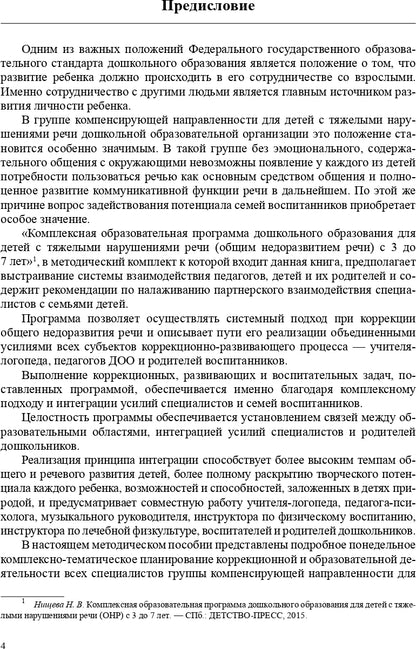 Предисловие

Одним из важных положений Федерального государственного образовательного стандарта дошкольного образования является положение о том, что развитие ребенка должно происходить в его сотрудничестве со взрослыми. Именно сотрудничество с другими людьми является главным источником развития личности ребенка.

В группе компенсирующей направленности для детей с тяжелыми нарушениями речи дошкольной образовательной организации это положение становится особенно значимым. В такой группе без эмоционального, содержательного общения с окружающими невозможны появление у каждого из детей потребности пользоваться речью как основным средством общения и полноценное развитие коммуникативной функции речи в дальнейшем. По этой же причине вопрос задействования потенциала семей воспитанников приобретает особое значение.

«Комплексная образовательная программа дошкольного образования для детей с тяжелыми нарушениями речи (общим недоразвитием речи) с 3 до 7 лет»$^1$, в методический комплект к которой входит данная книга, предполагает выстраивание системы взаимодействия педагогов, детей и их родителей и содержит рекомендации по налаживанию партнерского взаимодействия специалистов с семьями детей.

Программа позволяет осуществлять системный подход при коррекции общего недоразвития речи и описывает пути его реализации объединенными усилиями всех субъектов коррекционно-развивающего процесса — учителя-логопеда, педагогов ДОО и родителей воспитанников.

Выполнение коррекционных, развивающих и воспитательных задач, поставленных программой, обеспечивается именно благодаря комплексному подходу и интеграции усилий специалистов и семей воспитанников.

Целостность программы обеспечивается установлением связей между образовательными областями, интеграцией усилий специалистов и родителей дошкольников.

Реализация принципа интеграции способствует более высоким темпам общего и речевого развития детей, более полному раскрытию творческого потенциала каждого ребенка, возможностей и способностей, заложенных в детях природой, и предусматривает совместную работу учителя-логопеда, педагога-психолога, музыкального руководителя, инструктора по физическому воспитанию, инструктора по лечебной физкультуре, воспитателей и родителей дошкольников.

В настоящем методическом пособии представлены подробное понедельное комплексно-тематическое планирование коррекционной и образовательной деятельности всех специалистов группы компенсирующей направленности для

$^1$ Нищева Н. В. Комплексная образовательная программа дошкольного образования для детей с тяжелыми нарушениями речи (ОНР) с 3 до 7 лет. — СПб.: ДЕТСТВО-ПРЕСС, 2015.

4